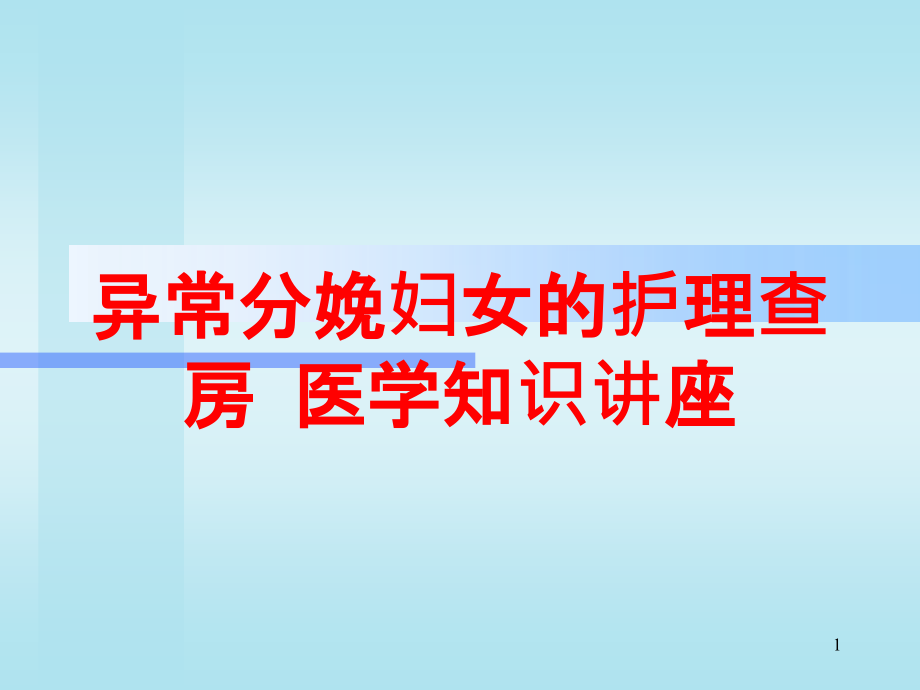 异常分娩妇女的护理查房 医学知识讲座

1